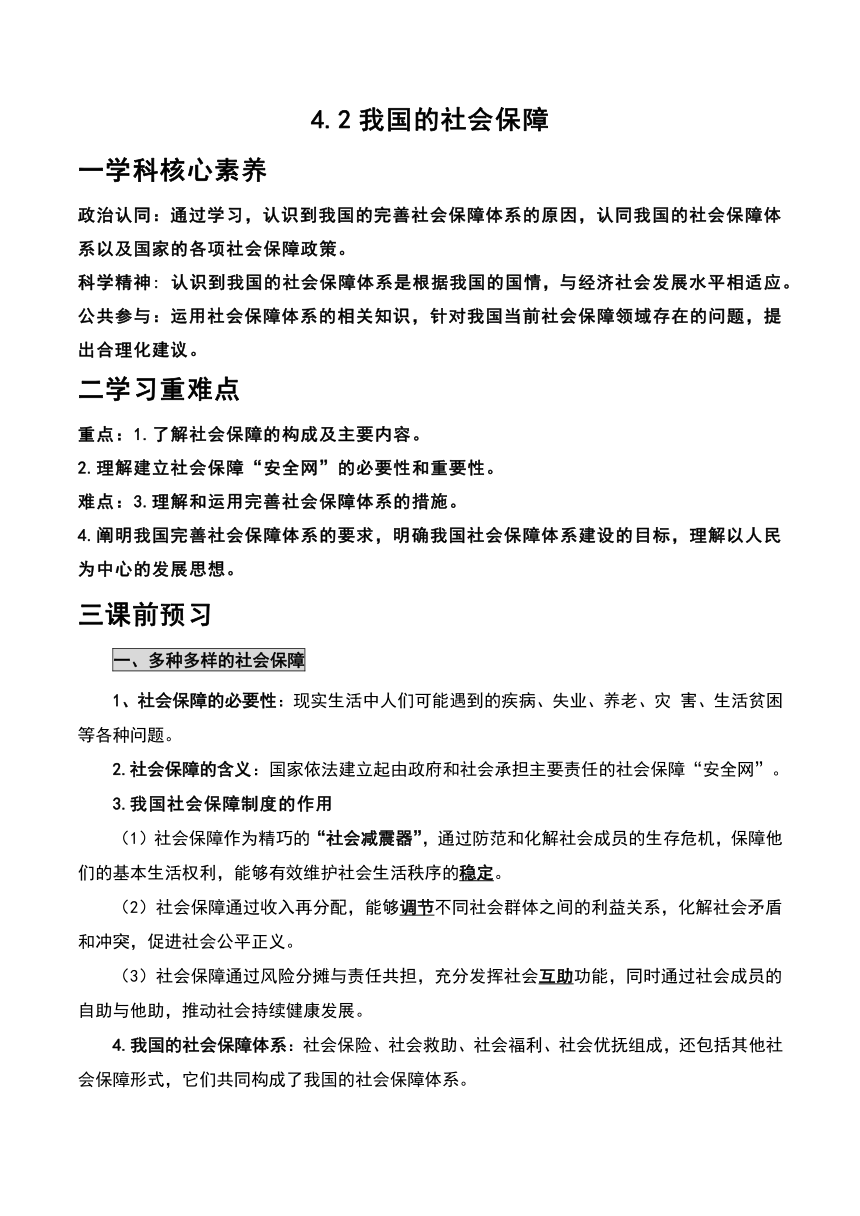 4.2 我国的社会保障

一学科核心素养

政治认同：通过学习，认识到我国的完善社会保障体系的原因，认同我国的社会保障体系以及国家的各项社会保障政策。

科学精神：认识到我国的社会保障体系是根据我国的国情，与经济社会发展水平相适应。

公共参与：运用社会保障体系的相关知识，针对我国当前社会保障领域存在的问题，提出合理化建议。

二学习重难点

重点：1.了解社会保障的构成及主要内容。

2.理解建立社会保障“安全网”的必要性和重要性。

难点：3.理解和运用完善社会保障体系的措施。

4.阐明我国完善社会保障体系的要求，明确我国社会保障体系建设的目标，理解以人民为中心的发展思想。

三课前预习

一、多种多样的社会保障

1、社会保障的必要性：现实生活中人们可能遇到的疾病、失业、养老、灾 害、生活贫困等各种问题。

2.社会保障的含义：国家依法建立起由政府和社会承担主要责任的社会保障“安全网”。

3.我国社会保障制度的作用

（1）社会保障作为精巧的“社会减震器”，通过防范和化解社会成员的生存危机，保障他们的基本生活权利，能够有效维护社会生活秩序的稳定。

（2）社会保障通过收入再分配，能够调节不同社会群体之间的利益关系，化解社会矛盾和冲突，促进社会公平正义。

（3）社会保障通过风险分摊与责任共担，充分发挥社会互助功能，同时通过社会成员的自助与他助，推动社会持续健康发展。

4.我国的社会保障体系：社会保险、社会救助、社会福利、社会优抚组成，还包括其他社会保障形式，它们共同构成了我国的社会保障体系。